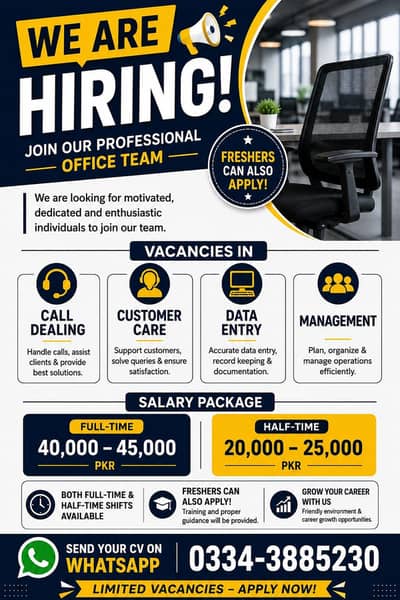 WE ARE
HIRING!
JOIN OUR PROFESSIONAL
OFFICE TEAM

FRESHERS CAN ALSO APPLY!

We are looking for motivated, dedicated and enthusiastic individuals to join our team.

VACANCIES IN

CALL DEALING
Handle calls, assist clients & provide best solutions.

CUSTOMER CARE
Support customers, solve queries & ensure satisfaction.

DATA ENTRY
Accurate data entry, record keeping & documentation.

MANAGEMENT
Plan, organize & manage operations efficiently.

SALARY PACKAGE

FULL-TIME
40,000 – 45,000
PKR

HALF-TIME
20,000 – 25,000
PKR

BOTH FULL-TIME & HALF-TIME SHIFTS AVAILABLE

FRESHERS CAN ALSO APPLY!
Training and proper guidance will be provided.

GROW YOUR CAREER WITH US
Friendly environment & career growth opportunities.

SEND YOUR CV ON
WHATSAPP
0334-3885230

LIMITED VACANCIES – APPLY NOW!